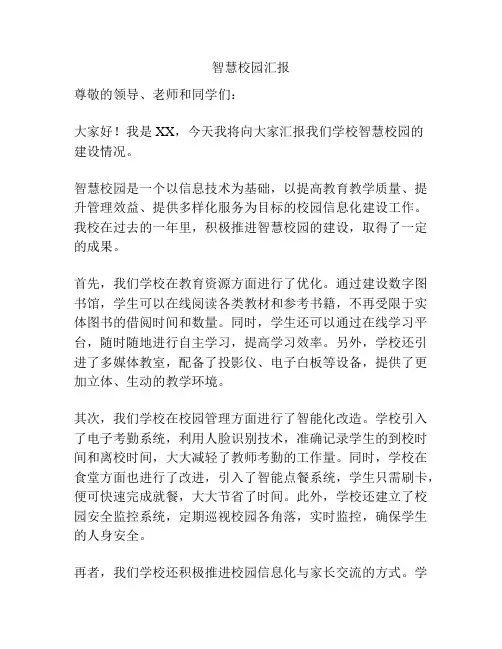 智慧校园汇报

尊敬的领导、老师和同学们：

大家好！我是 XX，今天我将向大家汇报我们学校智慧校园的建设情况。

智慧校园是一个以信息技术为基础，以提高教育教学质量、提升管理效益、提供多样化服务为目标的校园信息化建设工作。我校在过去的一年里，积极推进智慧校园的建设，取得了一定的成果。

首先，我们学校在教育资源方面进行了优化。通过建设数字图书馆，学生可以在线阅读各类教材和参考书籍，不再受限于实体图书的借阅时间和数量。同时，学生还可以通过在线学习平台，随时随地进行自主学习，提高学习效率。另外，学校还引进了多媒体教室，配备了投影仪、电子白板等设备，提供了更加立体、生动的教学环境。

其次，我们学校在校园管理方面进行了智能化改造。学校引入了电子考勤系统，利用人脸识别技术，准确记录学生的到校时间和离校时间，大大减轻了教师考勤的工作量。同时，学校在食堂方面也进行了改进，引入了智能点餐系统，学生只需刷卡，便可快速完成就餐，大大节省了时间。此外，学校还建立了校园安全监控系统，定期巡视校园各角落，实时监控，确保学生的人身安全。

再者，我们学校还积极推进校园信息化与家长交流的方式。学